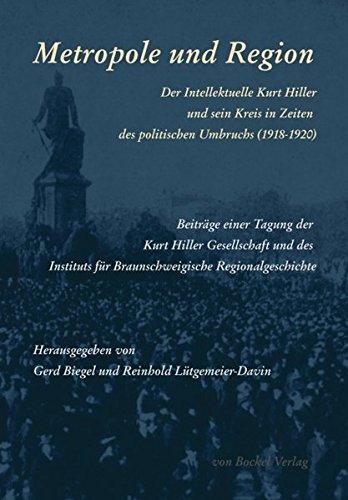 Metropole und Region

Der Intellektuelle Kurt Hiller und sein Kreis in Zeiten des politischen Umbruchs (1918-1920)

Beiträge einer Tagung der Kurt Hiller Gesellschaft und des Instituts für Braunschweigische Regionalgeschichte

Herausgegeben von
Gerd Biegel und Reinhold Lütgemeier-Davin

von Bockel Verlag